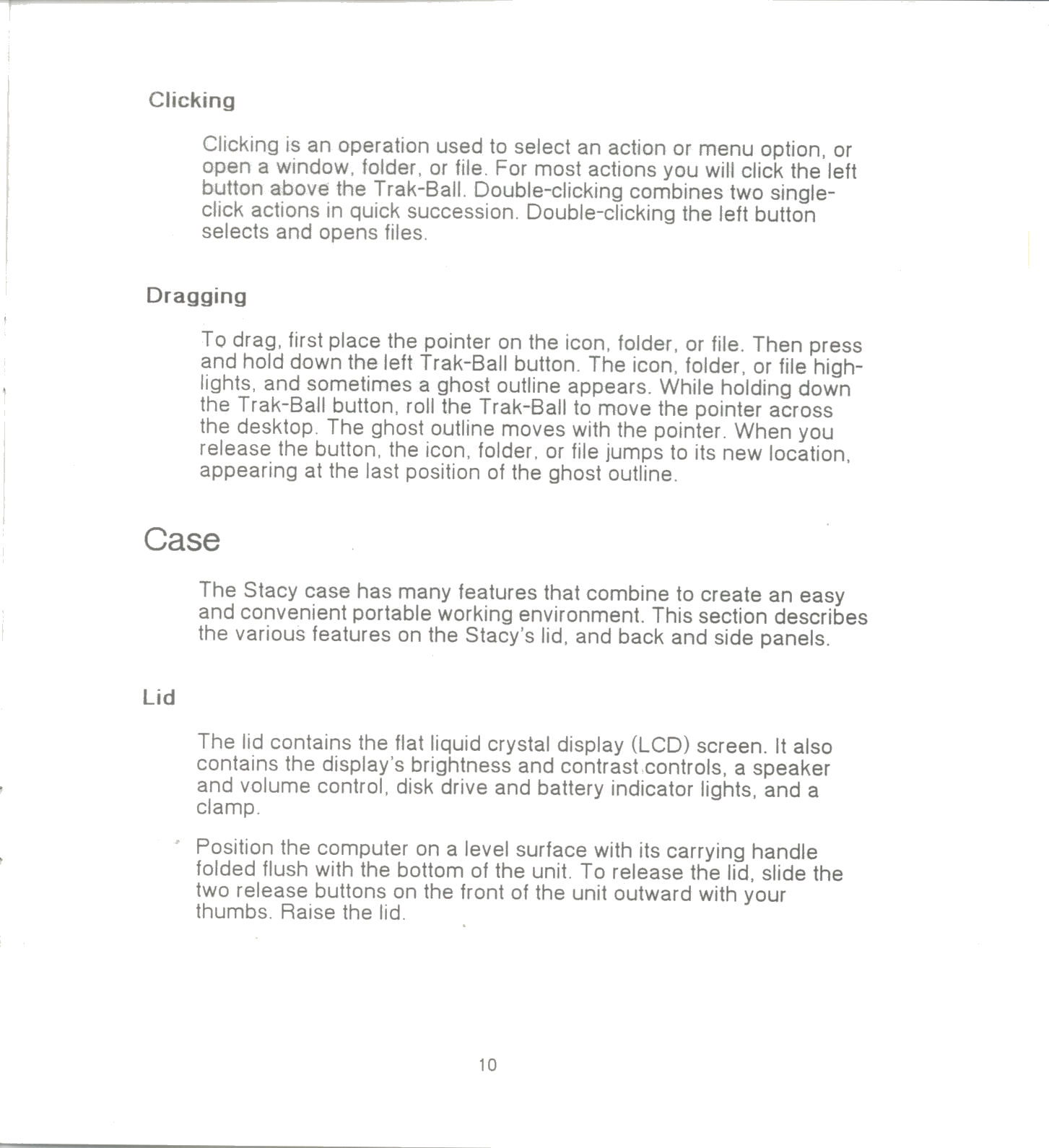 Clicking

Clicking is an operation used to select an action or menu option, or open a window, folder, or file. For most actions you will click the left button above the Trak-Ball. Double-clicking combines two single-click actions in quick succession. Double-clicking the left button selects and opens files.

Dragging

To drag, first place the pointer on the icon, folder, or file. Then press and hold down the left Trak-Ball button. The icon, folder, or file highlights, and sometimes a ghost outline appears. While holding down the Trak-Ball button, roll the Trak-Ball to move the pointer across the desktop. The ghost outline moves with the pointer. When you release the button, the icon, folder, or file jumps to its new location, appearing at the last position of the ghost outline.

Case

The Stacy case has many features that combine to create an easy and convenient portable working environment. This section describes the various features on the Stacy's lid, and back and side panels.

Lid

The lid contains the flat liquid crystal display (LCD) screen. It also contains the display's brightness and contrast controls, a speaker and volume control, disk drive and battery indicator lights, and a clamp.

Position the computer on a level surface with its carrying handle folded flush with the bottom of the unit. To release the lid, slide the two release buttons on the front of the unit outward with your thumbs. Raise the lid.

10